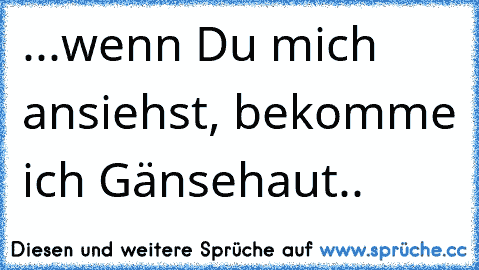 ...wenn Du mich ansiehst, bekomme ich Gänsehaut..

Diesen und weitere Sprüche auf www.sprüche.cc